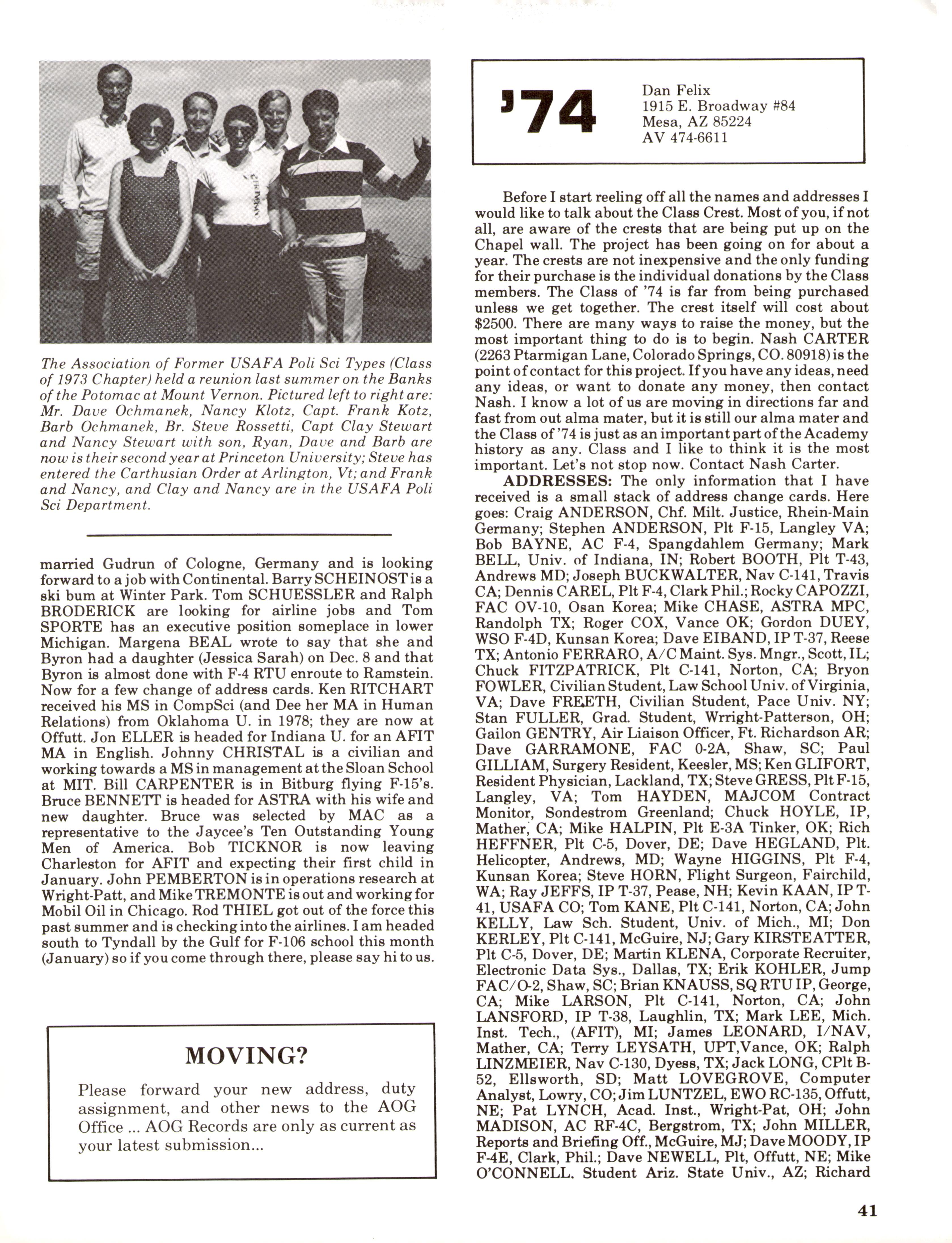 The Association of Former USAFA Poli Sci Types (Class of 1973 Chapter) held a reunion last summer on the Banks of the Potomac at Mount Vernon. Pictured left to right are: Mr. Dave Ochmanek, Nancy Klotz, Capt. Frank Kotz, Barb Ochmanek, Br. Steve Rossetti, Capt Clay Stewart and Nancy Stewart with son, Ryan, Dave and Barb are now is their second year at Princeton University; Steve has entered the Carthusian Order at Arlington, Vt; and Frank and Nancy, and Clay and Nancy are in the USAFA Poli Sci Department.

married Gudrun of Cologne, Germany and is looking forward to a job with Continental. Barry SCHEINOST is a ski bum at Winter Park. Tom SCHUESSLER and Ralph BRODERICK are looking for airline jobs and Tom SPORTE has an executive position someplace in lower Michigan. Margena BEAL wrote to say that she and Byron had a daughter (Jessica Sarah) on Dec. 8 and that Byron is almost done with F-4 RTU enroute to Ramstein. Now for a few change of address cards. Ken RITCHART received his MS in CompSci (and Dee her MA in Human Relations) from Oklahoma U. in 1978; they are now at Offutt. Jon ELLER is headed for Indiana U. for an AFIT MA in English. Johnny CHRISTAL is a civilian and working towards a MS in management at the Sloan School at MIT. Bill CARPENTER is in Bitburg flying F-15's. Bruce BENNETT is headed for ASTRA with his wife and new daughter. Bruce was selected by MAC as a representative to the Jaycee's Ten Outstanding Young Men of America. Bob TICKNOR is now leaving Charleston for AFIT and expecting their first child in January. John PEMBERTON is in operations research at Wright-Patt, and Mike TREMONTE is out and working for Mobil Oil in Chicago. Rod THIEL got out of the force this past summer and is checking into the airlines. I am headed south to Tyndall by the Gulf for F-106 school this month (January) so if you come through there, please say hi to us.

MOVING?

Please forward your new address, duty assignment, and other news to the AOG Office ... AOG Records are only as current as your latest submission...

'74

Dan Felix
1915 E. Broadway #84
Mesa, AZ 85224
AV 474-6611

Before I start reeling off all the names and addresses I would like to talk about the Class Crest. Most of you, if not all, are aware of the crests that are being put up on the Chapel wall. The project has been going on for about a year. The crests are not inexpensive and the only funding for their purchase is the individual donations by the Class members. The Class of '74 is far from being purchased unless we get together. The crest itself will cost about $2500. There are many ways to raise the money, but the most important thing to do is to begin. Nash CARTER (2263 Ptarmigan Lane, Colorado Springs, CO. 80918) is the point of contact for this project. If you have any ideas, need any ideas, or want to donate any money, then contact Nash. I know a lot of us are moving in directions far and fast from out alma mater, but it is still our alma mater and the Class of '74 is just as an important part of the Academy history as any. Class and I like to think it is the most important. Let's not stop now. Contact Nash Carter.

ADDRESSES: The only information that I have received is a small stack of address change cards. Here goes: Craig ANDERSON, Chf. Milt. Justice, Rhein-Main Germany; Stephen ANDERSON, Plt F-15, Langley VA; Bob BAYNE, AC F-4, Spangdahlem Germany; Mark BELL, Univ. of Indiana, IN; Robert BOOTH, Plt T-43, Andrews MD; Joseph BUCKWALTER, Nav C-141, Travis CA; Dennis CAREL, Plt F-4, Clark Phil.; Rocky CAPOZZI, FAC OV-10, Osan Korea; Mike CHASE, ASTRA MPC, Randolph TX; Roger COX, Vance OK; Gordon DUEY, WSO F-4D, Kunsan Korea; Dave EIBAND, IP T-37, Reese TX; Antonio FERRARO, A/C Maint. Sys. Mngr., Scott, IL; Chuck FITZPATRICK, Plt C-141, Norton, CA; Bryon FOWLER, Civilian Student, Law School Univ. of Virginia, VA; Dave FREETH, Civilian Student, Pace Univ. NY; Stan FULLER, Grad. Student, Wrright-Patterson, OH; Gailon GENTRY, Air Liaison Officer, Ft. Richardson AR; Dave GARRAMONE, FAC 0-2A, Shaw, SC; Paul GILLIAM, Surgery Resident, Keesler, MS; Ken GLIFORT, Resident Physician, Lackland, TX; Steve GRESS, Plt F-15, Langley, VA; Tom HAYDEN, MAJCOM Contract Monitor, Sondestrom Greenland; Chuck HOYLE, IP, Mather, CA; Mike HALPIN, Plt E-3A Tinker, OK; Rich HEFFNER, Plt C-5, Dover, DE; Dave HEGLAND, Plt. Helicopter, Andrews, MD; Wayne HIGGINS, Plt F-4, Kunsan Korea; Steve HORN, Flight Surgeon, Fairchild, WA; Ray JEFFS, IP T-37, Pease, NH; Kevin KAAN, IP T-41, USAFA CO; Tom KANE, Plt C-141, Norton, CA; John KELLY, Law Sch. Student, Univ. of Mich., MI; Don KERLEY, Plt C-141, McGuire, NJ; Gary KIRSTEATTER, Plt C-5, Dover, DE; Martin KLENA, Corporate Recruiter, Electronic Data Sys., Dallas, TX; Erik KOHLER, Jump FAC/O-2, Shaw, SC; Brian KNAUSS, SQ RTU IP, George, CA; Mike LARSON, Plt C-141, Norton, CA; John LANSFORD, IP T-38, Laughlin, TX; Mark LEE, Mich. Inst. Tech., (AFIT), MI; James LEONARD, I/NAV, Mather, CA; Terry LEYSATH, UPT, Vance, OK; Ralph LINZMEIER, Nav C-130, Dyess, TX; Jack LONG, CPlt B-52, Ellsworth, SD; Matt LOVEGROVE, Computer Analyst, Lowry, CO; Jim LUNTZEL, EWO RC-135, Offutt, NE; Pat LYNCH, Acad. Inst., Wright-Pat, OH; John MADISON, AC RF-4C, Bergstrom, TX; John MILLER, Reports and Briefing Off., McGuire, MJ; Dave MOODY, IP F-4E, Clark, Phil.; Dave NEWELL, Plt, Offutt, NE; Mike O'CONNELL. Student Ariz. State Univ., AZ; Richard

41